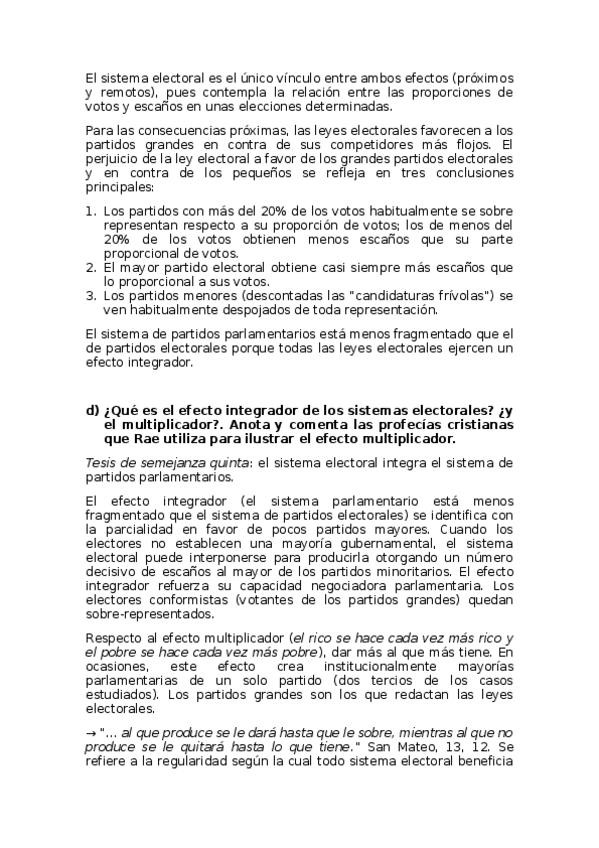 El sistema electoral es el único vínculo entre ambos efectos (próximos y remotos), pues contempla la relación entre las proporciones de votos y escaños en unas elecciones determinadas.

Para las consecuencias próximas, las leyes electorales favorecen a los partidos grandes en contra de sus competidores más flojos. El perjuicio de la ley electoral a favor de los grandes partidos electorales y en contra de los pequeños se refleja en tres conclusiones principales:

1. Los partidos con más del 20% de los votos habitualmente se sobre representan respecto a su proporción de votos; los de menos del 20% de los votos obtienen menos escaños que su parte proporcional de votos.
2. El mayor partido electoral obtiene casi siempre más escaños que lo proporcional a sus votos.
3. Los partidos menores (descontadas las "candidaturas frívolas") se ven habitualmente despojados de toda representación.

El sistema de partidos parlamentarios está menos fragmentado que el de partidos electorales porque todas las leyes electorales ejercen un efecto integrador.

d) ¿Qué es el efecto integrador de los sistemas electorales? ¿y el multiplicador?. Anota y comenta las profecías cristianas que Rae utiliza para ilustrar el efecto multiplicador.

Tesis de semejanza quinta: el sistema electoral integra el sistema de partidos parlamentarios.

El efecto integrador (el sistema parlamentario está menos fragmentado que el sistema de partidos electorales) se identifica con la parcialidad en favor de pocos partidos mayores. Cuando los electores no establecen una mayoría gubernamental, el sistema electoral puede interponerse para producirla otorgando un número decisivo de escaños al mayor de los partidos minoritarios. El efecto integrador refuerza su capacidad negociadora parlamentaria. Los electores conformistas (votantes de los partidos grandes) quedan sobre-representados.

Respecto al efecto multiplicador (el rico se hace cada vez más rico y el pobre se hace cada vez más pobre), dar más al que más tiene. En ocasiones, este efecto crea institucionalmente mayorías parlamentarias de un solo partido (dos tercios de los casos estudiados). Los partidos grandes son los que redactan las leyes electorales.

→ "... al que produce se le dará hasta que le sobre, mientras al que no produce se le quitará hasta lo que tiene." San Mateo, 13, 12. Se refiere a la regularidad según la cual todo sistema electoral beneficia